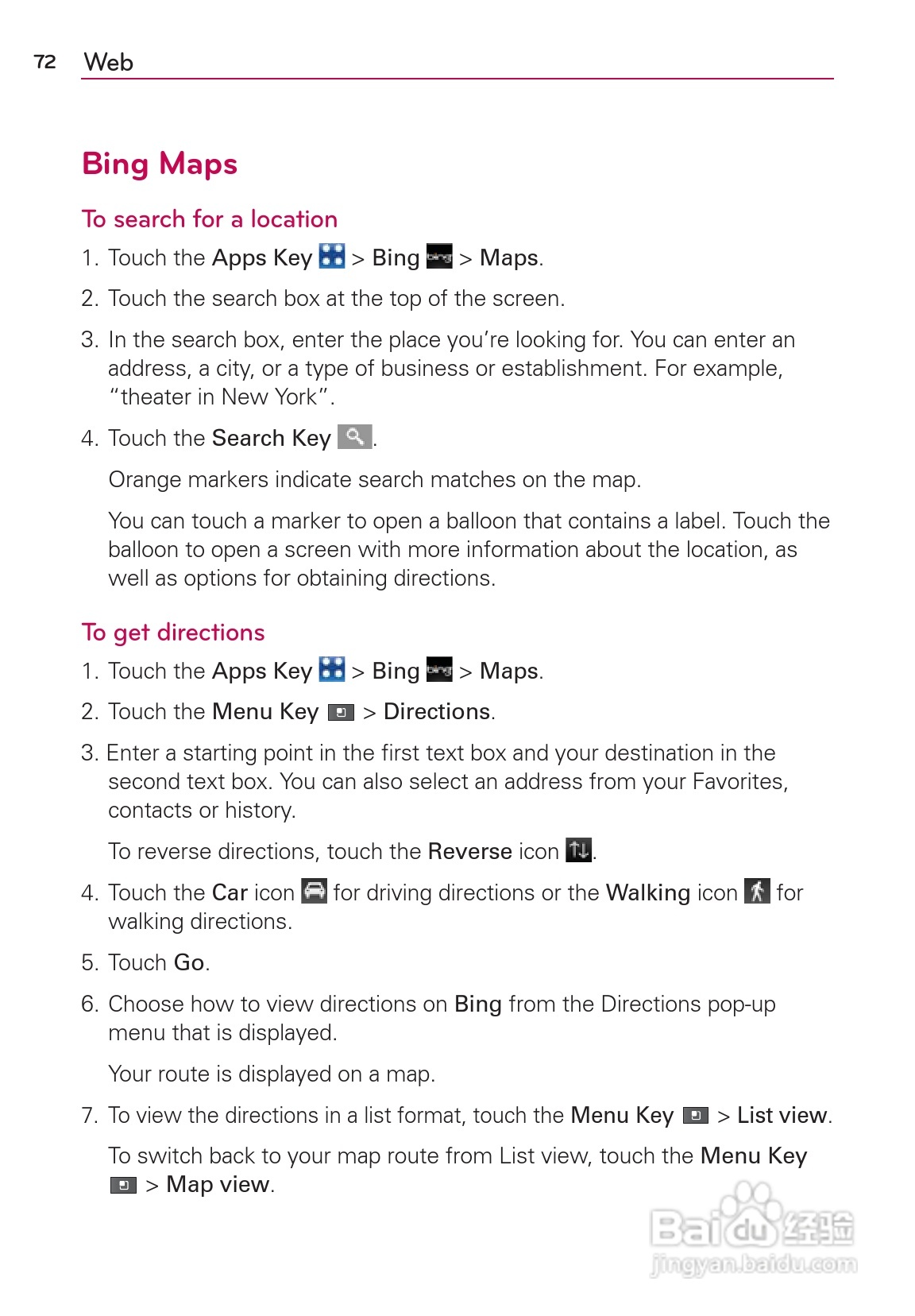 72 Web

Bing Maps

To search for a location

1. Touch the Apps Key > Bing > Maps.

2. Touch the search box at the top of the screen.

3. In the search box, enter the place you're looking for. You can enter an address, a city, or a type of business or establishment. For example, "theater in New York".

4. Touch the Search Key .

Orange markers indicate search matches on the map.

You can touch a marker to open a balloon that contains a label. Touch the balloon to open a screen with more information about the location, as well as options for obtaining directions.

To get directions

1. Touch the Apps Key > Bing > Maps.

2. Touch the Menu Key > Directions.

3. Enter a starting point in the first text box and your destination in the second text box. You can also select an address from your Favorites, contacts or history.

To reverse directions, touch the Reverse icon .

4. Touch the Car icon for driving directions or the Walking icon for walking directions.

5. Touch Go.

6. Choose how to view directions on Bing from the Directions pop-up menu that is displayed.

Your route is displayed on a map.

7. To view the directions in a list format, touch the Menu Key > List view.

To switch back to your map route from List view, touch the Menu Key > Map view.

Baidu 经验
jingyan.baidu.com